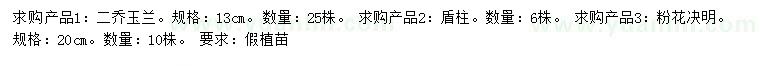 求购产品1：二乔玉兰。规格：13cm。数量：25株。求购产品2：盾柱。数量：6株。求购产品3：粉花决明。规格：20cm。数量：10株。要求：假植苗